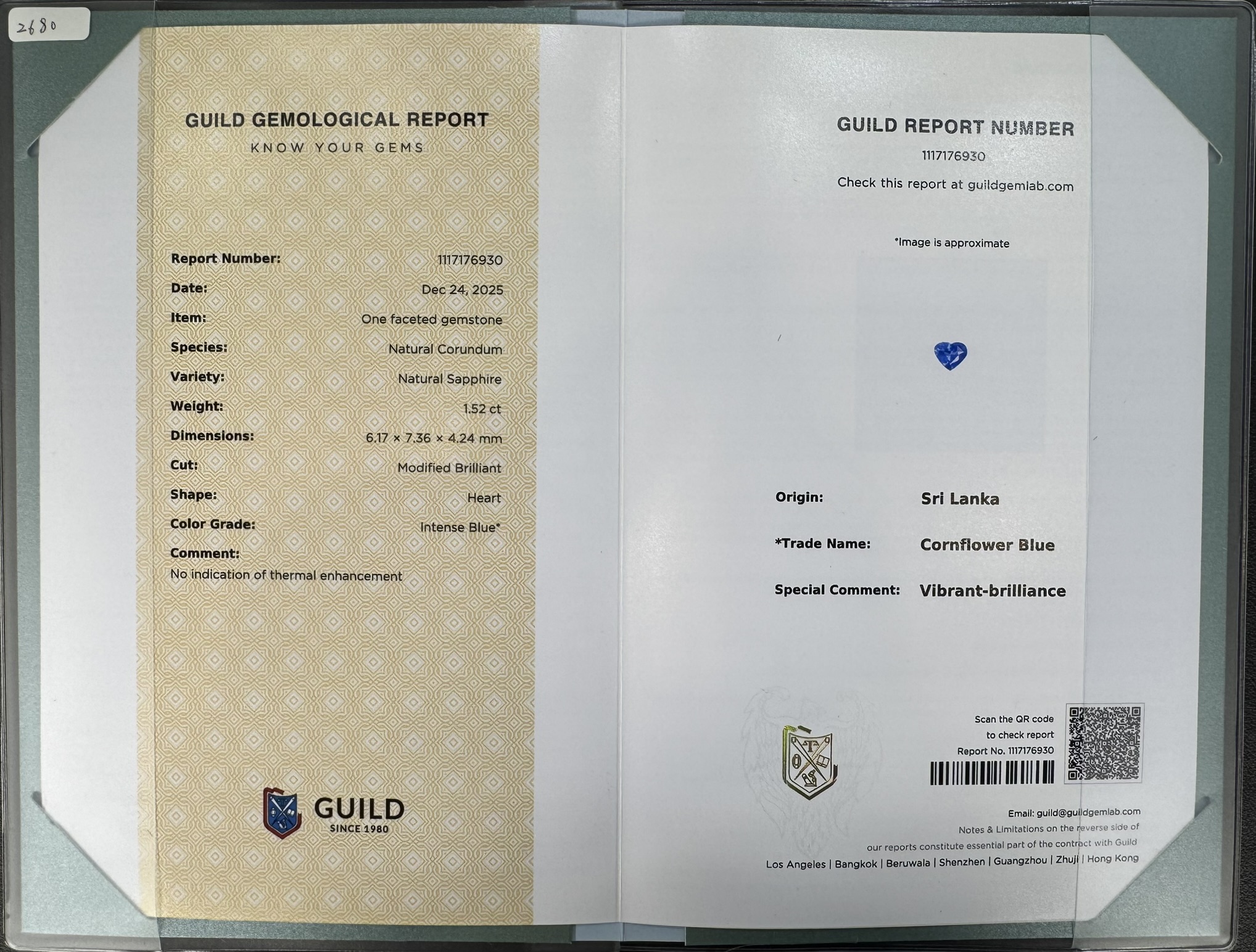 2680

GUILD GEMOLOGICAL REPORT
KNOW YOUR GEMS

Report Number: 1117176930
Date: Dec 24, 2025
Item: One faceted gemstone
Species: Natural Corundum
Variety: Natural Sapphire
Weight: 1.52 ct
Dimensions: 6.17 × 7.36 × 4.24 mm
Cut: Modified Brilliant
Shape: Heart
Color Grade: Intense Blue*
Comment:
No indication of thermal enhancement

GUILD
SINCE 1980

GUILD REPORT NUMBER
1117176930
Check this report at guildgemlab.com

*Image is approximate

Origin: Sri Lanka
*Trade Name: Cornflower Blue
Special Comment: Vibrant-brilliance

Scan the QR code
to check report
Report No. 1117176930

Email: guild@guildgemlab.com
Notes & Limitations on the reverse side of
our reports constitute essential part of the contract with Guild
Los Angeles | Bangkok | Beruwala | Shenzhen | Guangzhou | Zhuji | Hong Kong